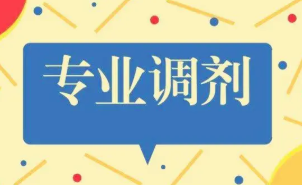 专业调剂